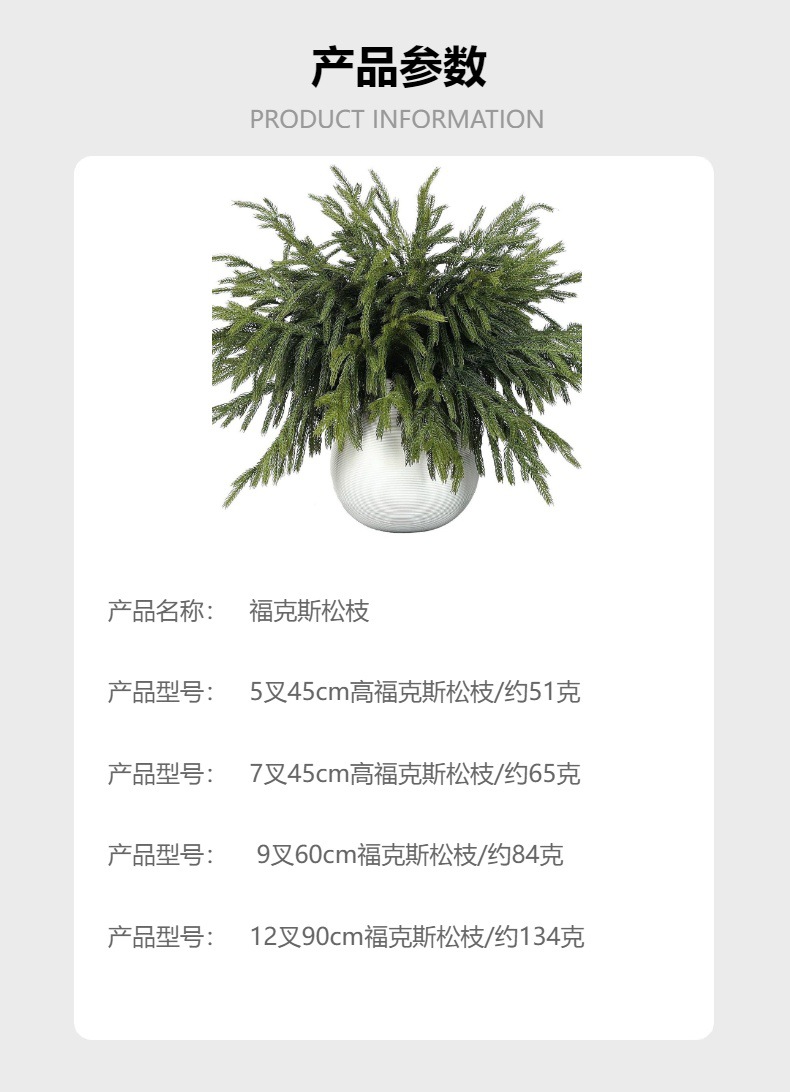 产品参数
PRODUCT INFORMATION

产品名称： 福克斯松枝

产品型号： 5叉45cm高福克斯松枝/约51克

产品型号： 7叉45cm高福克斯松枝/约65克

产品型号： 9叉60cm福克斯松枝/约84克

产品型号： 12叉90cm福克斯松枝/约134克